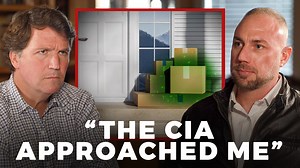 “THE CIA APPROACHED ME”